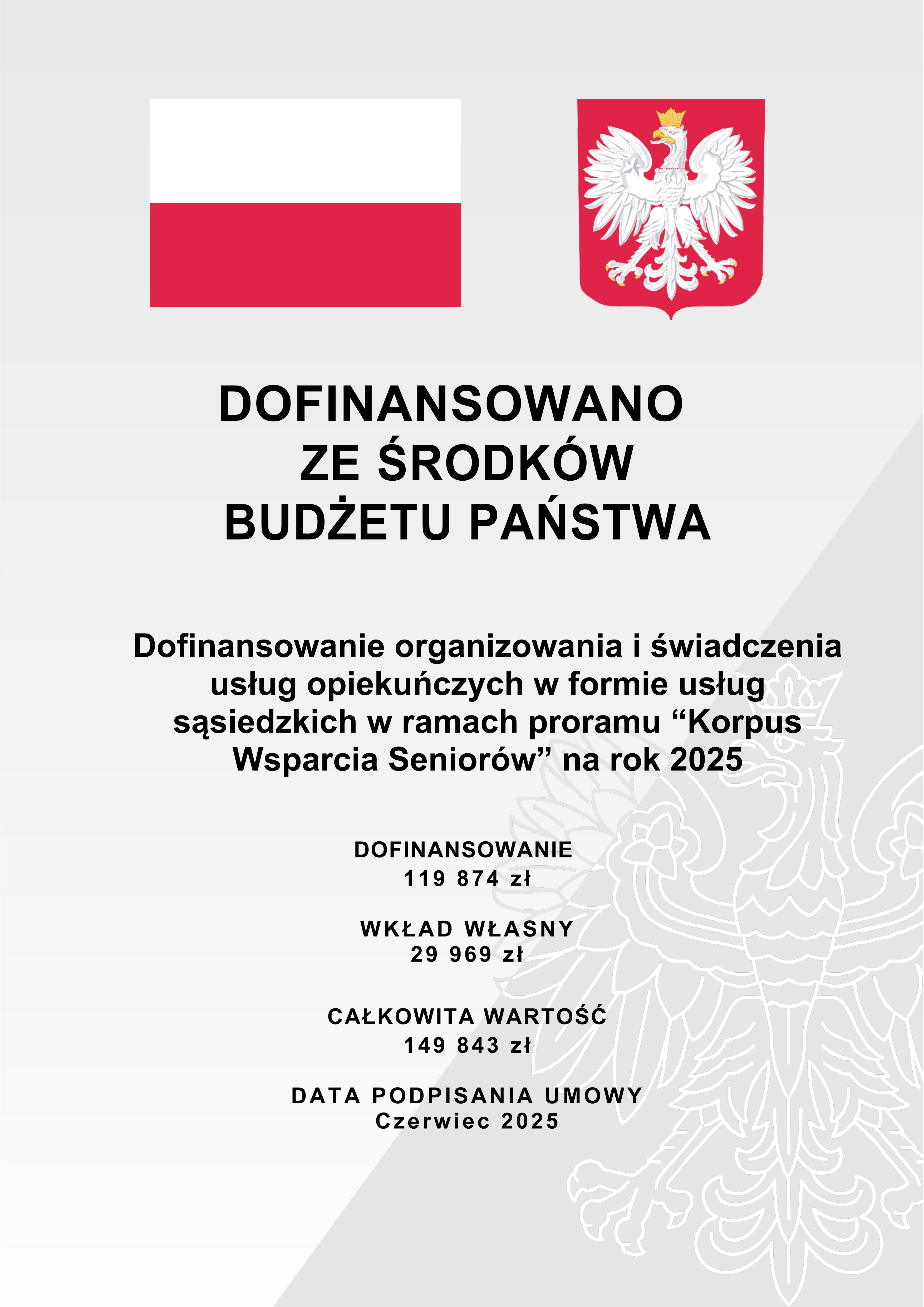 DOFINANSOWANO
ZE ŚRODKÓW
BUDŻETU PAŃSTWA

Dofinansowanie organizowania i świadczenia usług opiekuńczych w formie usług sąsiedzkich w ramach proramu “Korpus Wsparcia Seniorów” na rok 2025

DOFINANSOWANIE
119 874 zł

WKŁAD WŁASNY
29 969 zł

CAŁKOWITA WARTOŚĆ
149 843 zł

DATA PODPISANIA UMOWY
Czerwiec 2025